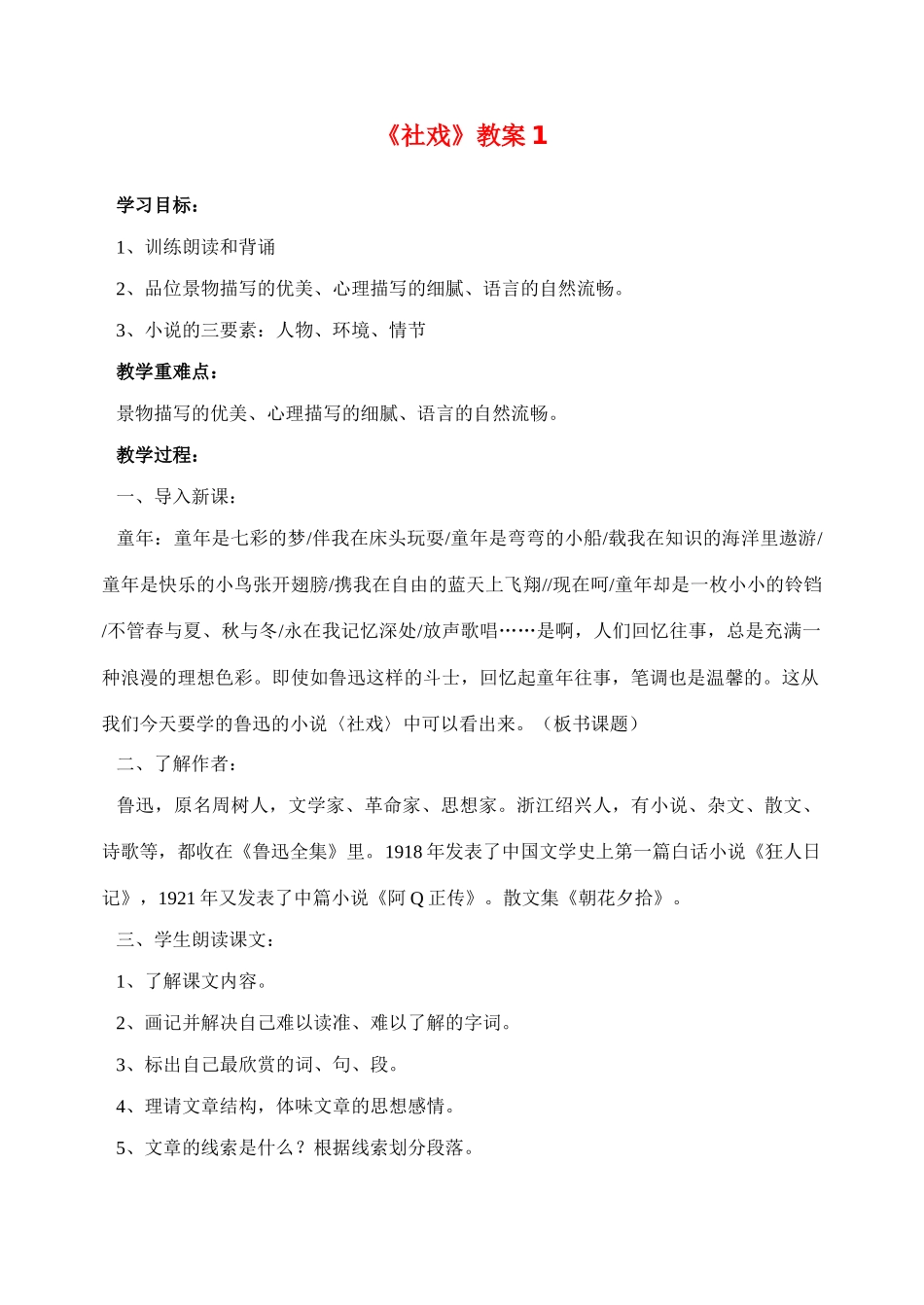 《社戏》教案 1

学习目标：

1、训练朗读和背诵

2、品位景物描写的优美、心理描写的细腻、语言的自然流畅。

3、小说的三要素：人物、环境、情节

教学重难点：

景物描写的优美、心理描写的细腻、语言的自然流畅。

教学过程：

一、导入新课：

童年：童年是七彩的梦/伴我在床头玩耍/童年是弯弯的小船/载我在知识的海洋里遨游/童年是快乐的小鸟张开翅膀/携我在自由的蓝天上飞翔//现在呵/童年却是一枚小小的铃铛/不管春与夏、秋与冬/永在我记忆深处/放声歌唱……是啊，人们回忆往事，总是充满一种浪漫的理想色彩。即使如鲁迅这样的斗士，回忆起童年往事，笔调也是温馨的。这从我们今天要学的鲁迅的小说〈社戏〉中可以看出来。（板书课题）

二、了解作者：

鲁迅，原名周树人，文学家、革命家、思想家。浙江绍兴人，有小说、杂文、散文、诗歌等，都收在《鲁迅全集》里。1918 年发表了中国文学史上第一篇白话小说《狂人日记》，1921 年又发表了中篇小说《阿 Q 正传》。散文集《朝花夕拾》。

三、学生朗读课文：

1、了解课文内容。

2、画记并解决自己难以读准、难以了解的字词。

3、标出自己最欣赏的词、句、段。

4、理请文章结构，体味文章的思想感情。

5、文章的线索是什么？根据线索划分段落。